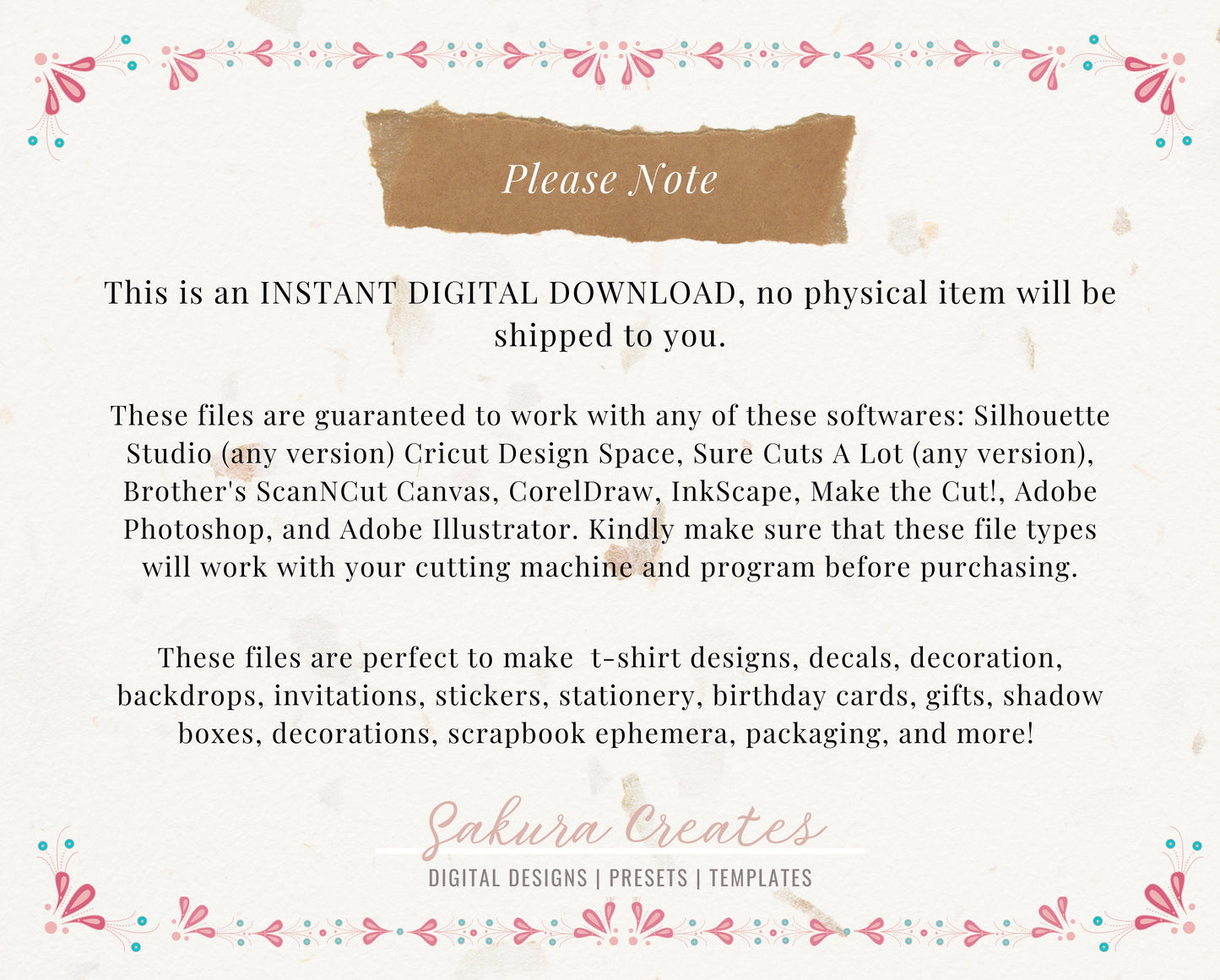 Please Note

This is an INSTANT DIGITAL DOWNLOAD, no physical item will be shipped to you.

These files are guaranteed to work with any of these softwares: Silhouette Studio (any version) Cricut Design Space, Sure Cuts A Lot (any version), Brother's ScanNCut Canvas, CorelDraw, InkScape, Make the Cut!, Adobe Photoshop, and Adobe Illustrator. Kindly make sure that these file types will work with your cutting machine and program before purchasing.

These files are perfect to make  t-shirt designs, decals, decoration, backdrops, invitations, stickers, stationery, birthday cards, gifts, shadow boxes, decorations, scrapbook ephemera, packaging, and more!

Sakura Creates
DIGITAL DESIGNS | PRESETS | TEMPLATES